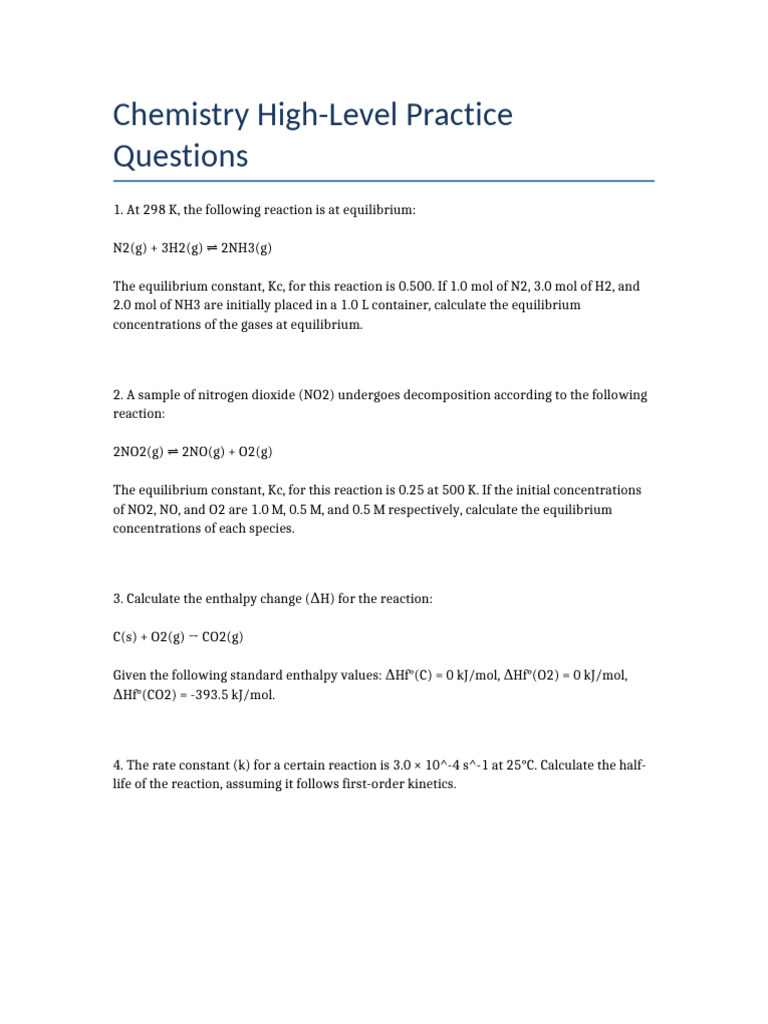 Chemistry High-Level Practice Questions

1. At 298 K, the following reaction is at equilibrium:

N2(g) + 3H2(g) ⇌ 2NH3(g)

The equilibrium constant, Kc, for this reaction is 0.500. If 1.0 mol of N2, 3.0 mol of H2, and 2.0 mol of NH3 are initially placed in a 1.0 L container, calculate the equilibrium concentrations of the gases at equilibrium.

2. A sample of nitrogen dioxide (NO2) undergoes decomposition according to the following reaction:

2NO2(g) ⇌ 2NO(g) + O2(g)

The equilibrium constant, Kc, for this reaction is 0.25 at 500 K. If the initial concentrations of NO2, NO, and O2 are 1.0 M, 0.5 M, and 0.5 M respectively, calculate the equilibrium concentrations of each species.

3. Calculate the enthalpy change (ΔH) for the reaction:

C(s) + O2(g) → CO2(g)

Given the following standard enthalpy values: ΔHf°(C) = 0 kJ/mol, ΔHf°(O2) = 0 kJ/mol, ΔHf°(CO2) = -393.5 kJ/mol.

4. The rate constant (k) for a certain reaction is 3.0 × 10^-4 s^-1 at 25°C. Calculate the half-life of the reaction, assuming it follows first-order kinetics.